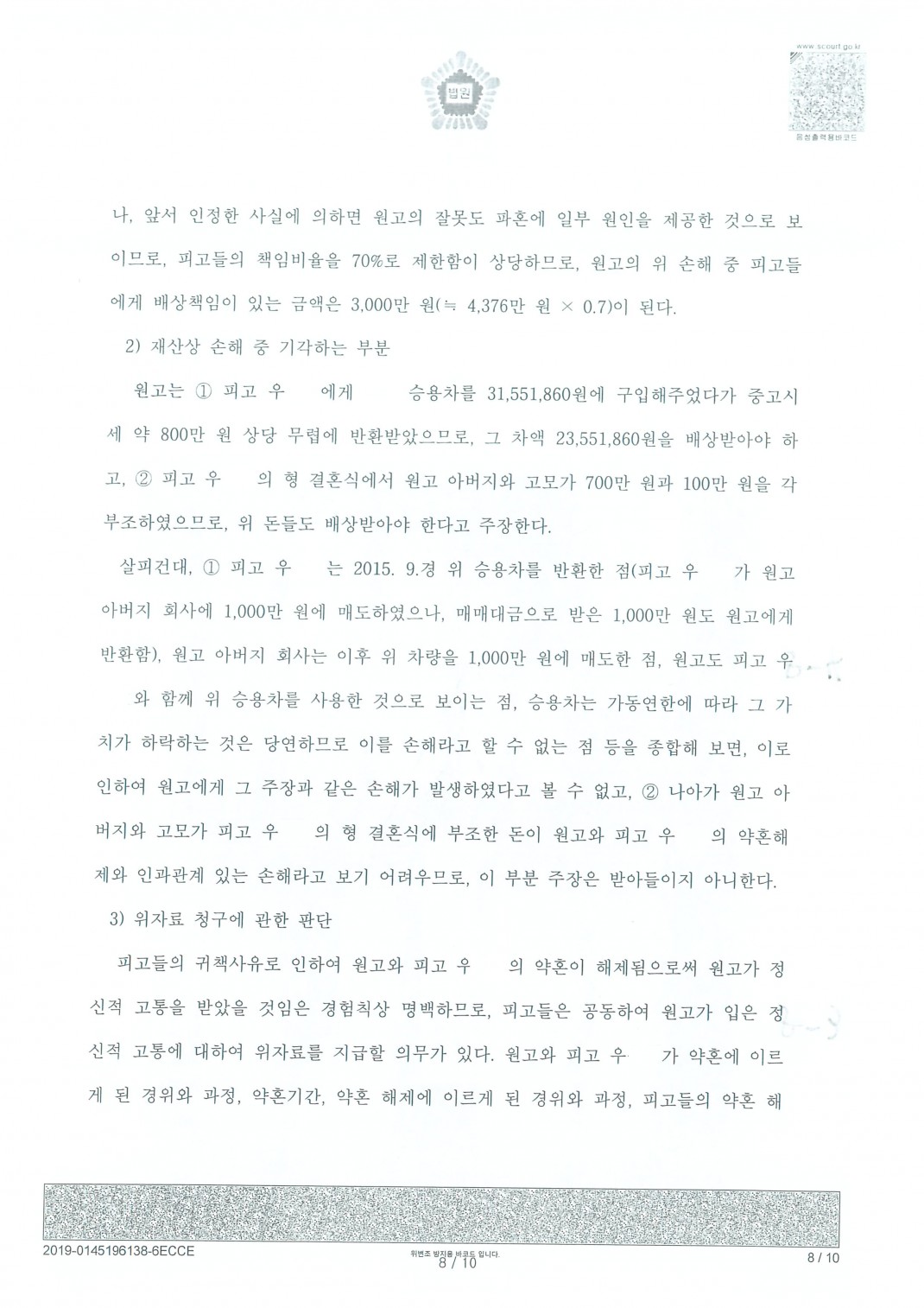 법원

www.scourt.go.kr
음성출력용바코드

나, 앞서 인정한 사실에 의하면 원고의 잘못도 파혼에 일부 원인을 제공한 것으로 보이므로, 피고들의 책임비율을 70%로 제한함이 상당하므로, 원고의 위 손해 중 피고들에게 배상책임이 있는 금액은 3,000만 원(≒ 4,376만 원 × 0.7)이 된다.

2) 재산상 손해 중 기각하는 부분

원고는 ① 피고 우 에게 승용차를 31,551,860원에 구입해주었다가 중고시세 약 800만 원 상당 무렵에 반환받았으므로, 그 차액 23,551,860원을 배상받아야 하고, ② 피고 우 의 형 결혼식에서 원고 아버지와 고모가 700만 원과 100만 원을 각 부조하였으므로, 위 돈들도 배상받아야 한다고 주장한다.

살피건대, ① 피고 우 는 2015. 9.경 위 승용차를 반환한 점(피고 우 가 원고 아버지 회사에 1,000만 원에 매도하였으나, 매매대금으로 받은 1,000만 원도 원고에게 반환함), 원고 아버지 회사는 이후 위 차량을 1,000만 원에 매도한 점, 원고도 피고 우 와 함께 위 승용차를 사용한 것으로 보이는 점, 승용차는 가동연한에 따라 그 가치가 하락하는 것은 당연하므로 이를 손해라고 할 수 없는 점 등을 종합해 보면, 이로 인하여 원고에게 그 주장과 같은 손해가 발생하였다고 볼 수 없고, ② 나아가 원고 아버지와 고모가 피고 우 의 형 결혼식에 부조한 돈이 원고와 피고 우 의 약혼해제와 인과관계 있는 손해라고 보기 어려우므로, 이 부분 주장은 받아들이지 아니한다.

3) 위자료 청구에 관한 판단

피고들의 귀책사유로 인하여 원고와 피고 우 의 약혼이 해제됨으로써 원고가 정신적 고통을 받았을 것임은 경험칙상 명백하므로, 피고들은 공동하여 원고가 입은 정신적 고통에 대하여 위자료를 지급할 의무가 있다. 원고와 피고 우 가 약혼에 이르게 된 경위와 과정, 약혼기간, 약혼 해제에 이르게 된 경위와 과정, 피고들의 약혼 해

2019-0145196138-6ECCE
위변조 방지용 바코드 입니다.
8 / 10
8 / 10